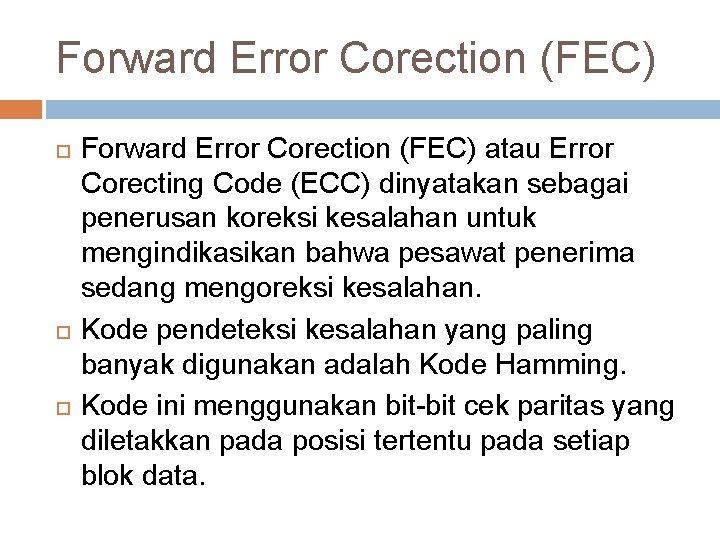 Forward Error Corection (FEC)

Forward Error Corection (FEC) atau Error Corecting Code (ECC) dinyatakan sebagai penerusan koreksi kesalahan untuk mengindikasikan bahwa pesawat penerima sedang mengoreksi kesalahan.

Kode pendeteksi kesalahan yang paling banyak digunakan adalah Kode Hamming.

Kode ini menggunakan bit-bit cek paritas yang diletakkan pada posisi tertentu pada setiap blok data.